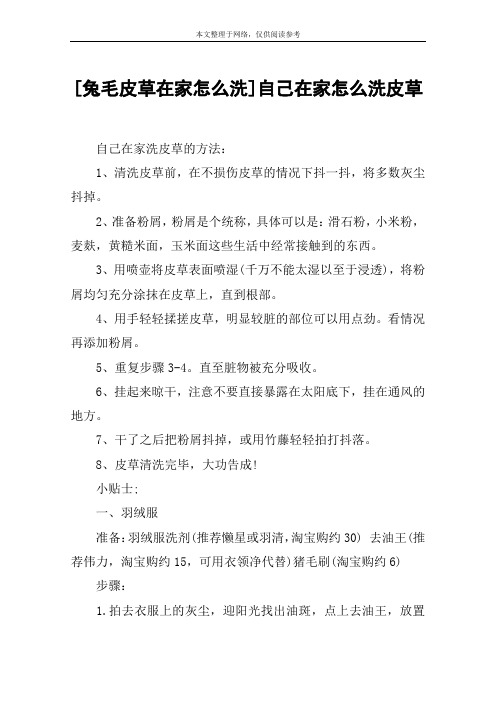 本文整理于网络，仅供阅读参考

[兔毛皮草在家怎么洗]自己在家怎么洗皮草

自己在家洗皮草的方法：

1、清洗皮草前，在不损伤皮草的情况下抖一抖，将多数灰尘抖掉。

2、准备粉屑，粉屑是个统称，具体可以是：滑石粉，小米粉，麦麸，黄糙米面，玉米面这些生活中经常接触到的东西。

3、用喷壶将皮草表面喷湿(千万不能太湿以至于浸透)，将粉屑均匀充分涂抹在皮草上，直到根部。

4、用手轻轻揉搓皮草，明显较脏的部位可以用点劲。看情况再添加粉屑。

5、重复步骤 3-4。直至脏物被充分吸收。

6、挂起来晾干，注意不要直接暴露在太阳底下，挂在通风的地方。

7、干了之后把粉屑抖掉，或用竹藤轻轻拍打抖落。

8、皮草清洗完毕，大功告成!

小贴士：

一、羽绒服

准备：羽绒服洗剂(推荐懒星或羽清，淘宝购约 30) 去油王(推荐伟力，淘宝购约 15，可用衣领净代替)猪毛刷(淘宝购约 6)

步骤：

1.拍去衣服上的灰尘，迎阳光找出油斑，点上去油王，放置